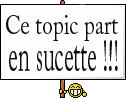 Ce topic part en sucette !!!